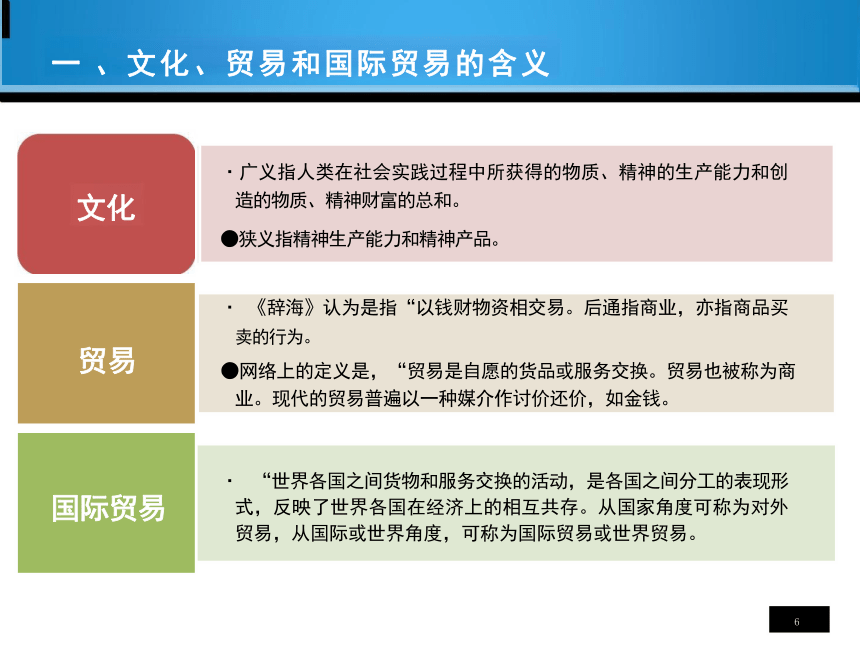 一 、文化、贸易和国际贸易的含义

文化

· 广义指人类在社会实践过程中所获得的物质、精神的生产能力和创造的物质、精神财富的总和。

●狭义指精神生产能力和精神产品。

贸易

· 《辞海》认为是指“以钱财物资相交易。后通指商业，亦指商品买卖的行为。

●网络上的定义是，“贸易是自愿的货品或服务交换。贸易也被称为商业。现代的贸易普遍以一种媒介作讨价还价，如金钱。

国际贸易

· “世界各国之间货物和服务交换的活动，是各国之间分工的表现形式，反映了世界各国在经济上的相互共存。从国家角度可称为对外贸易，从国际或世界角度，可称为国际贸易或世界贸易。

6